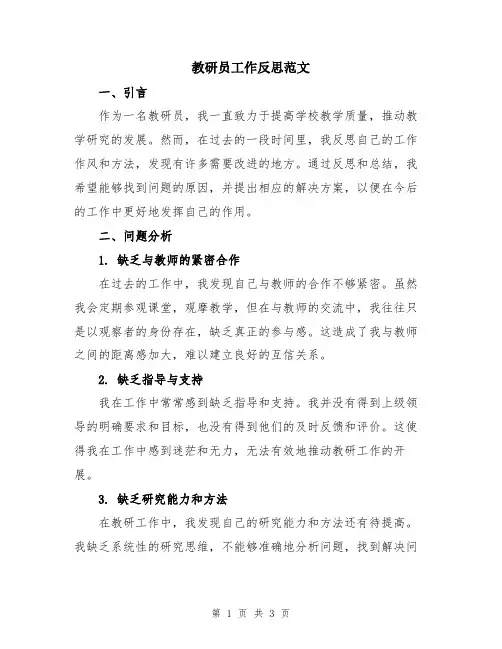 教研员工作反思范文

一、引言

作为一名教研员，我一直致力于提高学校教学质量，推动教学研究的发展。然而，在过去的一段时间里，我反思自己的工作作风和方法，发现有许多需要改进的地方。通过反思和总结，我希望能够找到问题的原因，并提出相应的解决方案，以便在今后的工作中更好地发挥自己的作用。

二、问题分析

1. 缺乏与教师的紧密合作

在过去的工作中，我发现自己与教师的合作不够紧密。虽然我会定期参观课堂，观摩教学，但在与教师的交流中，我往往只是以观察者的身份存在，缺乏真正的参与感。这造成了我与教师之间的距离感加大，难以建立良好的互信关系。

2. 缺乏指导与支持

我在工作中常常感到缺乏指导和支持。我并没有得到上级领导的明确要求和目标，也没有得到他们的及时反馈和评价。这使得我在工作中感到迷茫和无力，无法有效地推动教研工作的开展。

3. 缺乏研究能力和方法

在教研工作中，我发现自己的研究能力和方法还有待提高。我缺乏系统性的研究思维，不能够准确地分析问题，找到解决问

第 1 页 共 3 页